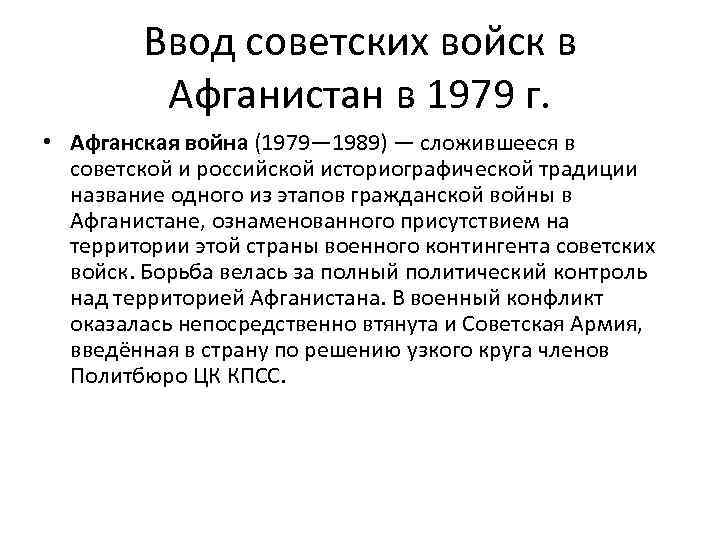 Ввод советских войск в Афганистан в 1979 г.

• Афганская война (1979—1989) — сложившееся в советской и российской историографической традиции название одного из этапов гражданской войны в Афганистане, ознаменованного присутствием на территории этой страны военного контингента советских войск. Борьба велась за полный политический контроль над территорией Афганистана. В военный конфликт оказалась непосредственно втянута и Советская Армия, введённая в страну по решению узкого круга членов Политбюро ЦК КПСС.